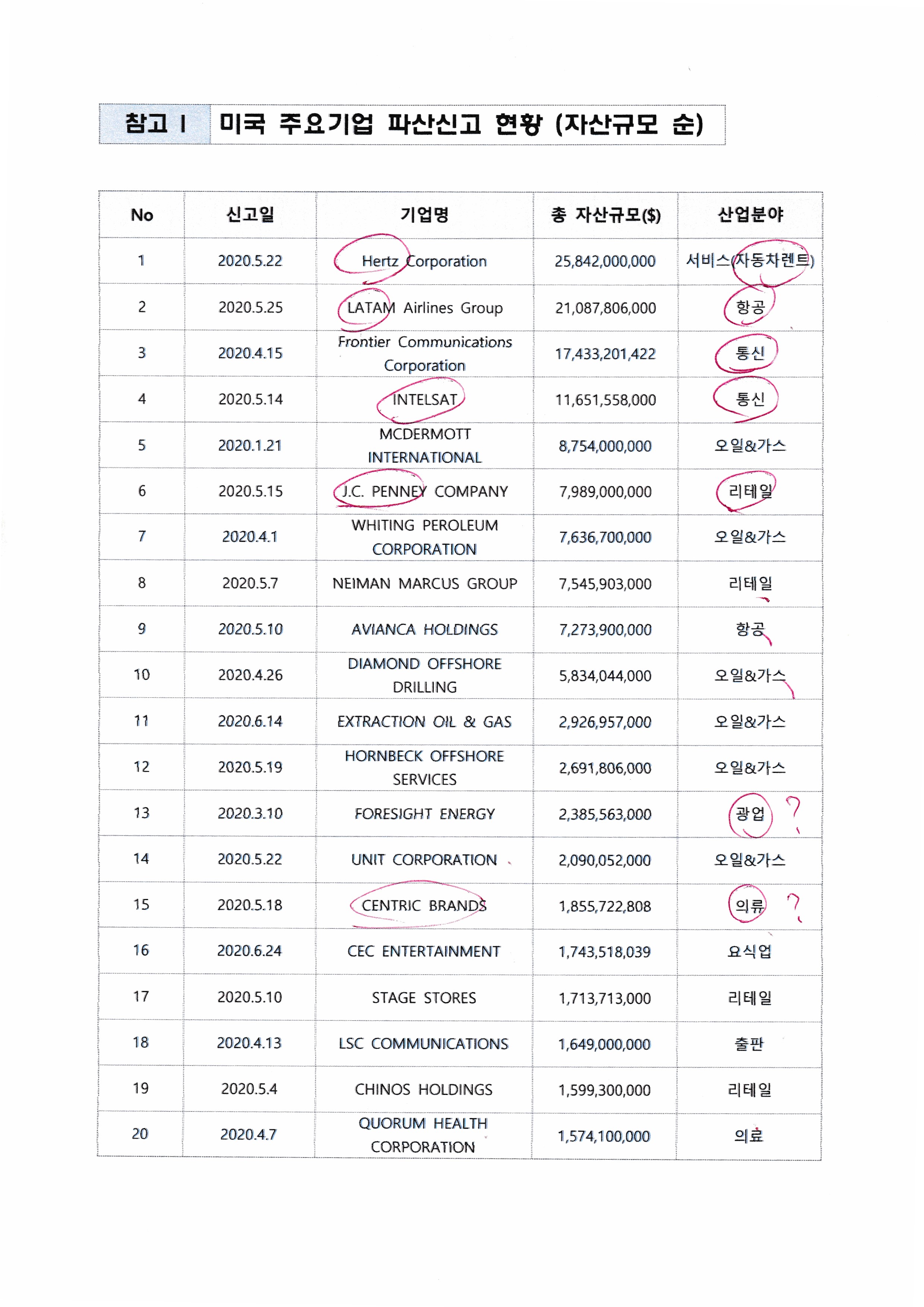 참고 I 미국 주요기업 파산신고 현황 (자산규모 순)

| No | 신고일 | 기업명 | 총 자산규모($) | 산업분야 |
|---|---|---|---|---|
| 1 | 2020.5.22 | Hertz Corporation | 25,842,000,000 | 서비스(자동차렌트) |
| 2 | 2020.5.25 | LATAM Airlines Group | 21,087,806,000 | 항공 |
| 3 | 2020.4.15 | Frontier Communications Corporation | 17,433,201,422 | 통신 |
| 4 | 2020.5.14 | INTELSAT | 11,651,558,000 | 통신 |
| 5 | 2020.1.21 | MCDERMOTT INTERNATIONAL | 8,754,000,000 | 오일&가스 |
| 6 | 2020.5.15 | J.C. PENNEY COMPANY | 7,989,000,000 | 리테일 |
| 7 | 2020.4.1 | WHITING PEROLEUM CORPORATION | 7,636,700,000 | 오일&가스 |
| 8 | 2020.5.7 | NEIMAN MARCUS GROUP | 7,545,903,000 | 리테일 |
| 9 | 2020.5.10 | AVIANCA HOLDINGS | 7,273,900,000 | 항공 |
| 10 | 2020.4.26 | DIAMOND OFFSHORE DRILLING | 5,834,044,000 | 오일&가스 |
| 11 | 2020.6.14 | EXTRACTION OIL & GAS | 2,926,957,000 | 오일&가스 |
| 12 | 2020.5.19 | HORNBECK OFFSHORE SERVICES | 2,691,806,000 | 오일&가스 |
| 13 | 2020.3.10 | FORESIGHT ENERGY | 2,385,563,000 | 광업 ? |
| 14 | 2020.5.22 | UNIT CORPORATION | 2,090,052,000 | 오일&가스 |
| 15 | 2020.5.18 | CENTRIC BRANDS | 1,855,722,808 | 의류 ? |
| 16 | 2020.6.24 | CEC ENTERTAINMENT | 1,743,518,039 | 요식업 |
| 17 | 2020.5.10 | STAGE STORES | 1,713,713,000 | 리테일 |
| 18 | 2020.4.13 | LSC COMMUNICATIONS | 1,649,000,000 | 출판 |
| 19 | 2020.5.4 | CHINOS HOLDINGS | 1,599,300,000 | 리테일 |
| 20 | 2020.4.7 | QUORUM HEALTH CORPORATION | 1,574,100,000 | 의료 |